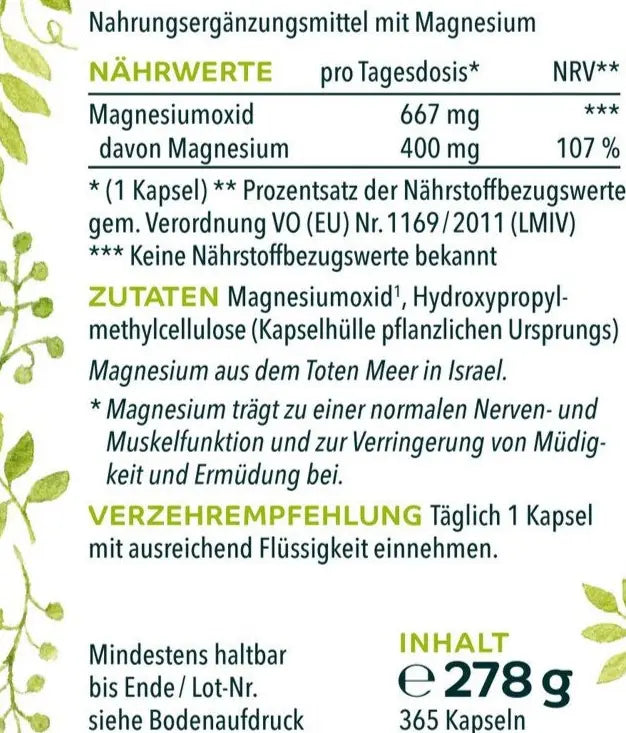 Nahrungsergänzungsmittel mit Magnesium

| NÄHRWERTE | pro Tagesdosis* | NRV** |
|---|---|---|
| Magnesiumoxid | 667 mg | *** |
| davon Magnesium | 400 mg | 107 % |

* (1 Kapsel) ** Prozentsatz der Nährstoffbezugswerte gem. Verordnung VO (EU) Nr. 1169/2011 (LMIV)
*** Keine Nährstoffbezugswerte bekannt

ZUTATEN Magnesiumoxid$^{1}$, Hydroxypropylmethylcellulose (Kapselhülle pflanzlichen Ursprungs)

Magnesium aus dem Toten Meer in Israel.

* Magnesium trägt zu einer normalen Nerven- und Muskelfunktion und zur Verringerung von Müdigkeit und Ermüdung bei.

VERZEHREMPFEHLUNG Täglich 1 Kapsel mit ausreichend Flüssigkeit einnehmen.

Mindestens haltbar
bis Ende / Lot-Nr.
siehe Bodenaufdruck

INHALT
℮ 278 g
365 Kapseln